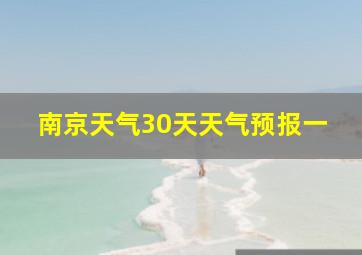 南京天气30天天气预报一